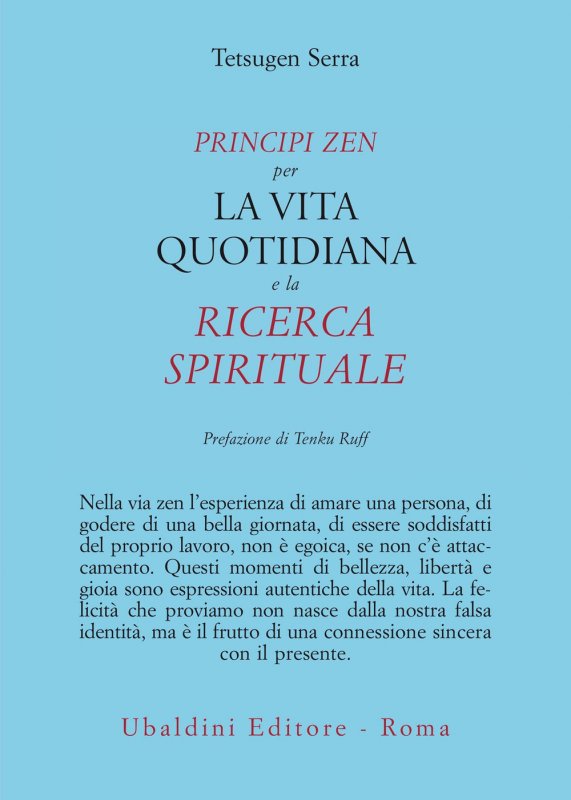 Tetsugen Serra

PRINCIPI ZEN
per
LA VITA
QUOTIDIANA
e la
RICERCA
SPIRITUALE

Prefazione di Tenku Ruff

Nella via zen l'esperienza di amare una persona, di godere di una bella giornata, di essere soddisfatti del proprio lavoro, non è egoica, se non c'è attaccamento. Questi momenti di bellezza, libertà e gioia sono espressioni autentiche della vita. La felicità che proviamo non nasce dalla nostra falsa identità, ma è il frutto di una connessione sincera con il presente.

Ubaldini Editore - Roma